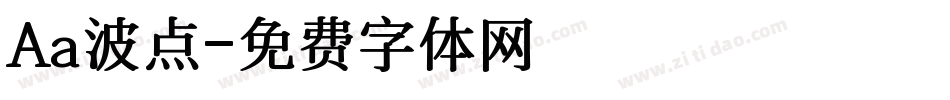 Aa波点-免费字体网

www.zitidao.com